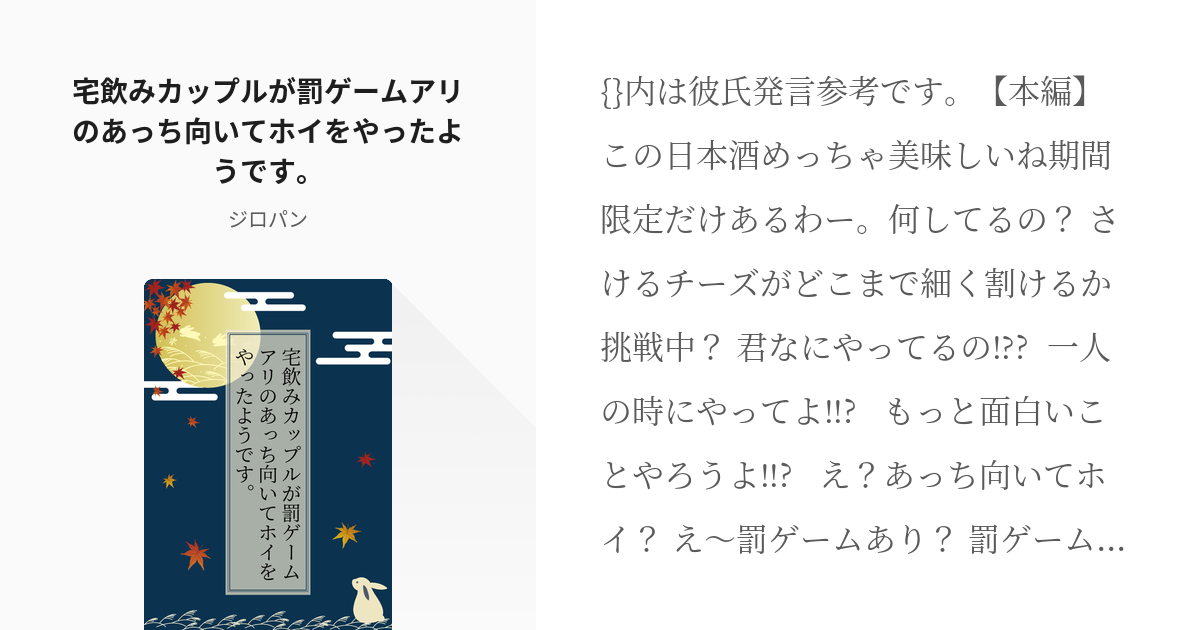 宅飲みカップルが罰ゲームアリのあっち向いてホイをやったようです。

ジロパン

宅飲みカップルが罰ゲームアリのあっち向いてホイをやったようです。

{}内は彼氏発言参考です。【本編】この日本酒めっちゃ美味しいね期間限定だけあるわー。何してるの？ さけるチーズがどこまで細く割けるか挑戦中？ 君なにやってるの!?? 一人の時にやってよ!!? もっと面白いことやろうよ!!? え？あっち向いてホイ？ え〜罰ゲームあり？ 罰ゲーム…